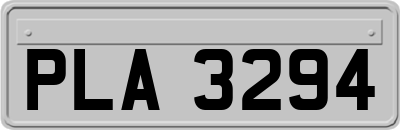 PLA 3294